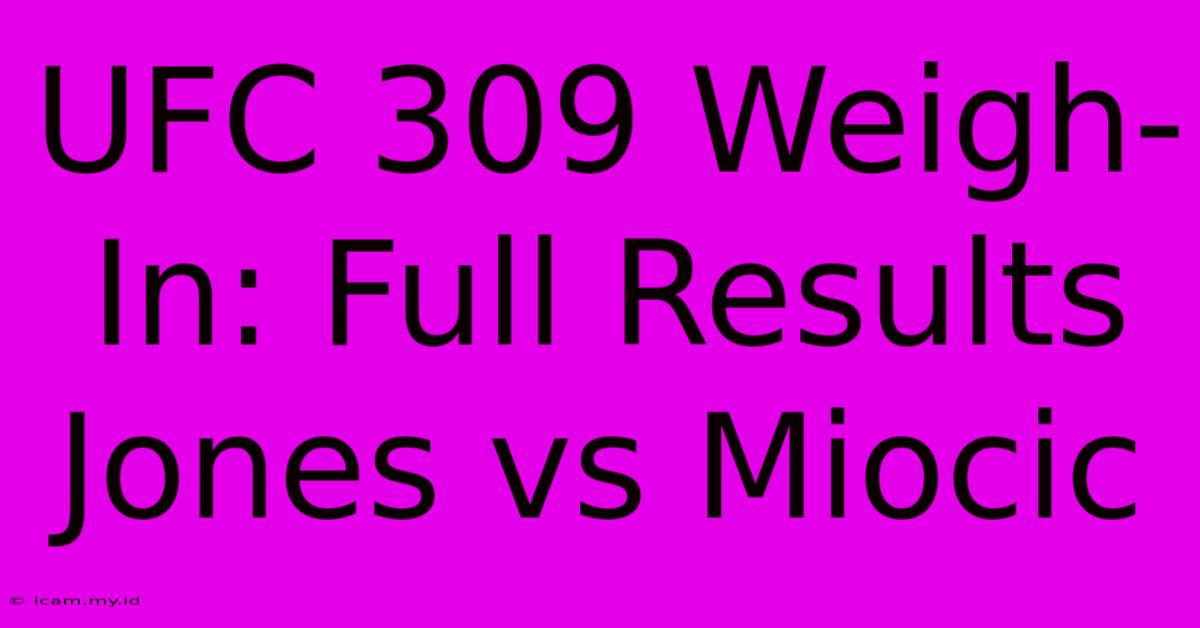 UFC 309 Weigh-In: Full Results Jones vs Miocic

© icam.my.id